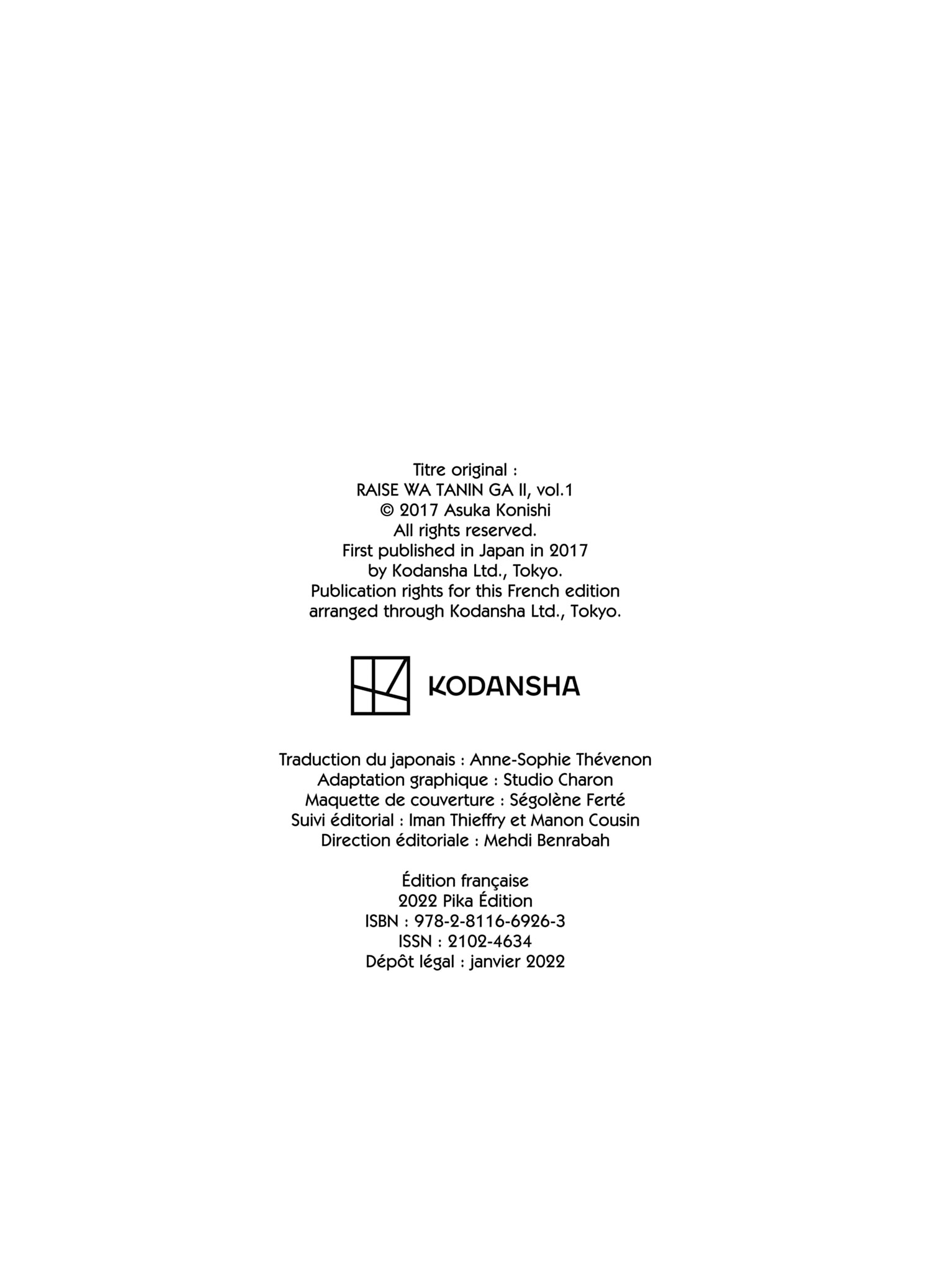 Titre original :
RAISE WA TANIN GA II, vol.1
© 2017 Asuka Konishi
All rights reserved.
First published in Japan in 2017
by Kodansha Ltd., Tokyo.
Publication rights for this French edition
arranged through Kodansha Ltd., Tokyo.

KODANSHA

Traduction du japonais : Anne-Sophie Thévenon
Adaptation graphique : Studio Charon
Maquette de couverture : Ségolène Ferté
Suivi éditorial : Iman Thieffry et Manon Cousin
Direction éditoriale : Mehdi Benrabah

Édition française
2022 Pika Édition
ISBN : 978-2-8116-6926-3
ISSN : 2102-4634
Dépôt légal : janvier 2022